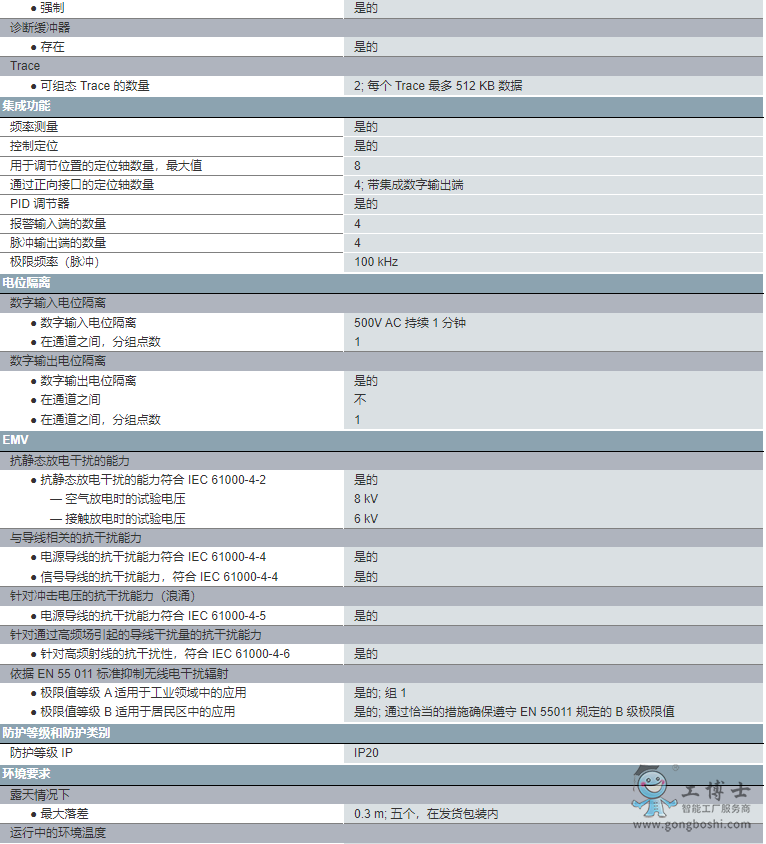 | | |
|---|---|
| ● 强制 | 是的 |
| 诊断缓冲器 | |
| ● 存在 | 是的 |
| Trace | |
| ● 可组态 Trace 的数量 | 2; 每个 Trace 最多 512 KB 数据 |
| **集成功能** | |
| 频率测量 | 是的 |
| 控制定位 | 是的 |
| 用于调节位置的定位轴数量，最大值 | 8 |
| 通过正向接口的定位轴数量 | 4; 带集成数字输出端 |
| PID 调节器 | 是的 |
| 报警输入端的数量 | 4 |
| 脉冲输出端的数量 | 4 |
| 极限频率（脉冲） | 100 kHz |
| **电位隔离** | |
| 数字输入电位隔离 | |
| ● 数字输入电位隔离 | 500V AC 持续 1 分钟 |
| ● 在通道之间，分组点数 | 1 |
| 数字输出电位隔离 | |
| ● 数字输出电位隔离 | 是的 |
| ● 在通道之间 | 不 |
| ● 在通道之间，分组点数 | 1 |
| **EMV** | |
| 抗静态放电干扰的能力 | |
| ● 抗静态放电干扰的能力符合 IEC 61000-4-2 | 是的 |
| — 空气放电时的试验电压 | 8 kV |
| — 接触放电时的试验电压 | 6 kV |
| 与导线相关的抗干扰能力 | |
| ● 电源导线的抗干扰能力符合 IEC 61000-4-4 | 是的 |
| ● 信号导线的抗干扰能力，符合 IEC 61000-4-4 | 是的 |
| 针对冲击电压的抗干扰能力（浪涌） | |
| ● 电源导线的抗干扰能力符合 IEC 61000-4-5 | 是的 |
| 针对通过高频场引起的导线干扰量的抗干扰能力 | |
| ● 针对高频射线的抗干扰性，符合 IEC 61000-4-6 | 是的 |
| 依据 EN 55 011 标准抑制无线电干扰辐射 | |
| ● 极限值等级 A 适用于工业领域中的应用 | 是的; 组 1 |
| ● 极限值等级 B 适用于居民区中的应用 | 是的; 通过恰当的措施确保遵守 EN 55011 规定的 B 级极限值 |
| **防护等级和防护类别** | |
| 防护等级 IP | IP20 |
| **环境要求** | |
| 露天情况下 | |
| ● 最大落差 | 0.3 m; 五个，在发货包装内 |
| 运行中的环境温度 | |

工博士
智能工厂服务商
www.gongboshi.com